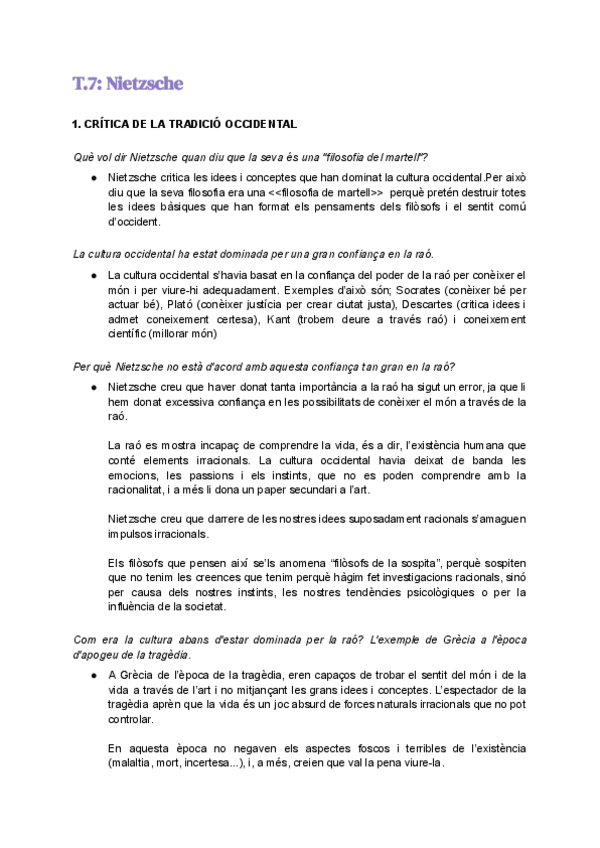 T.7: Nietzsche

1. CRÍTICA DE LA TRADICIÓ OCCIDENTAL

Què vol dir Nietzsche quan diu que la seva és una "filosofia del martell"?

● Nietzsche critica les idees i conceptes que han dominat la cultura occidental.Per això diu que la seva filosofia era una <<filosofia de martell>> perquè pretén destruir totes les idees bàsiques que han format els pensaments dels filòsofs i el sentit comú d'occident.

La cultura occidental ha estat dominada per una gran confiança en la raó.

● La cultura occidental s'havia basat en la confiança del poder de la raó per conèixer el món i per viure-hi adequadament. Exemples d'això són; Socrates (conèixer bé per actuar bé), Plató (conèixer justícia per crear ciutat justa), Descartes (critica idees i admet coneixement certesa), Kant (trobem deure a través raó) i coneixement científic (millorar món)

Per què Nietzsche no està d'acord amb aquesta confiança tan gran en la raó?

● Nietzsche creu que haver donat tanta importància a la raó ha sigut un error, ja que li hem donat excessiva confiança en les possibilitats de conèixer el món a través de la raó.

La raó es mostra incapaç de comprendre la vida, és a dir, l'existència humana que conté elements irracionals. La cultura occidental havia deixat de banda les emocions, les passions i els instints, que no es poden comprendre amb la racionalitat, i a més li dona un paper secundari a l'art.

Nietzsche creu que darrere de les nostres idees suposadament racionals s'amaguen impulsos irracionals.

Els filòsofs que pensen així se'ls anomena "filòsofs de la sospita", perquè sospiten que no tenim les creences que tenim perquè hàgim fet investigacions racionals, sinó per causa dels nostres instints, les nostres tendències psicològiques o per la influència de la societat.

Com era la cultura abans d'estar dominada per la raó? L'exemple de Grècia a l'època d'apogeu de la tragèdia.

● A Grècia de l'època de la tragèdia, eren capaços de trobar el sentit del món i de la vida a través de l'art i no mitjançant les grans idees i conceptes. L'espectador de la tragèdia aprèn que la vida és un joc absurd de forces naturals irracionals que no pot controlar.

En aquesta època no negaven els aspectes foscos i terribles de l'existència (malaltia, mort, incertesa...), i, a més, creien que val la pena viure-la.